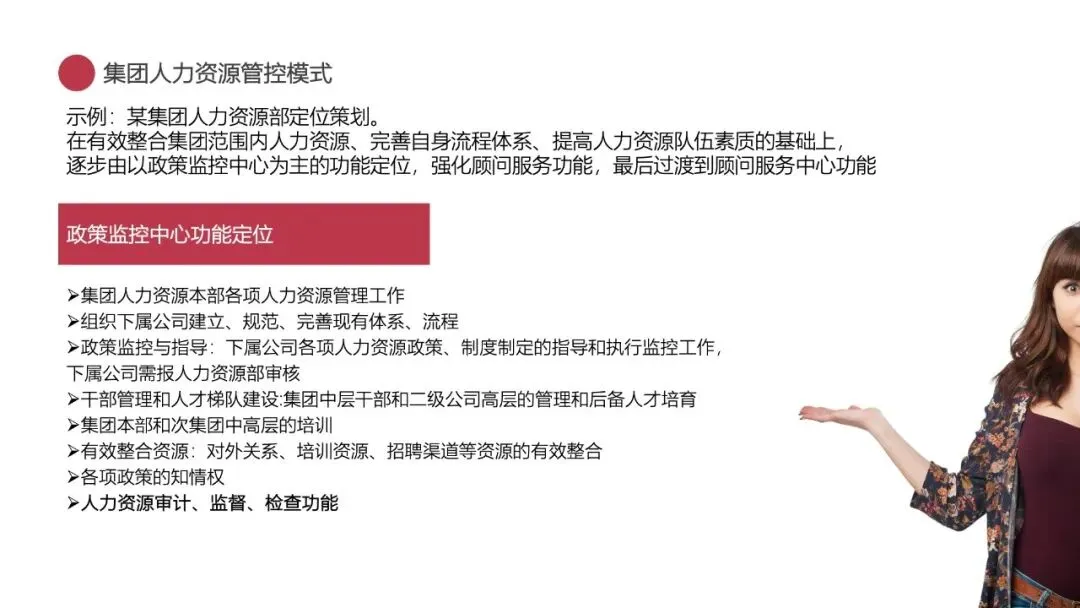 集团人力资源管控模式

示例：某集团人力资源部定位策划。
在有效整合集团范围内人力资源、完善自身流程体系、提高人力资源队伍素质的基础上，
逐步由以政策监控中心为主的功能定位，强化顾问服务功能，最后过渡到顾问服务中心功能

政策监控中心功能定位

➢集团人力资源本部各项人力资源管理工作
➢组织下属公司建立、规范、完善现有体系、流程
➢政策监控与指导：下属公司各项人力资源政策、制度制定的指导和执行监控工作，下属公司需报人力资源部审核
➢干部管理和人才梯队建设:集团中层干部和二级公司高层的管理和后备人才培育
➢集团本部和次集团中高层的培训
➢有效整合资源：对外关系、培训资源、招聘渠道等资源的有效整合
➢各项政策的知情权
➢人力资源审计、监督、检查功能